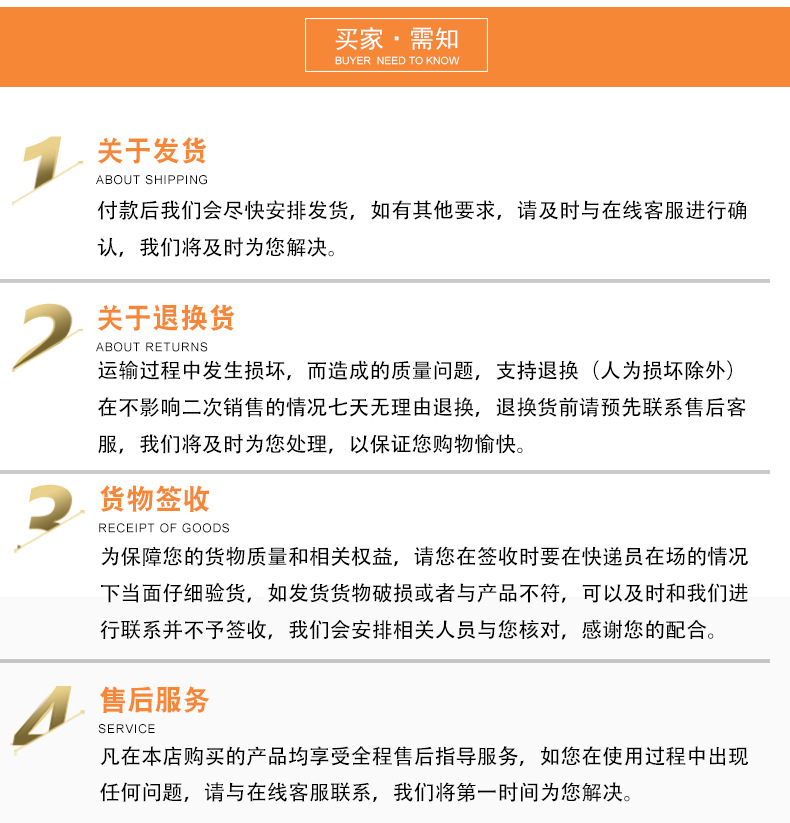 买家·需知
BUYER NEED TO KNOW

1
关于发货
ABOUT SHIPPING
付款后我们会尽快安排发货，如有其他要求，请及时与在线客服进行确认，我们将及时为您解决。

2
关于退换货
ABOUT RETURNS
运输过程中发生损坏，而造成的质量问题，支持退换（人为损坏除外）在不影响二次销售的情况七天无理由退换，退换货前请预先联系售后客服，我们将及时为您处理，以保证您购物愉快。

3
货物签收
RECEIPT OF GOODS
为保障您的货物质量和相关权益，请您在签收时要在快递员在场的情况下当面仔细验货，如发货货物破损或者与产品不符，可以及时和我们进行联系并不予签收，我们会安排相关人员与您核对，感谢您的配合。

4
售后服务
SERVICE
凡在本店购买的产品均享受全程售后指导服务，如您在使用过程中出现任何问题，请与在线客服联系，我们将第一时间为您解决。